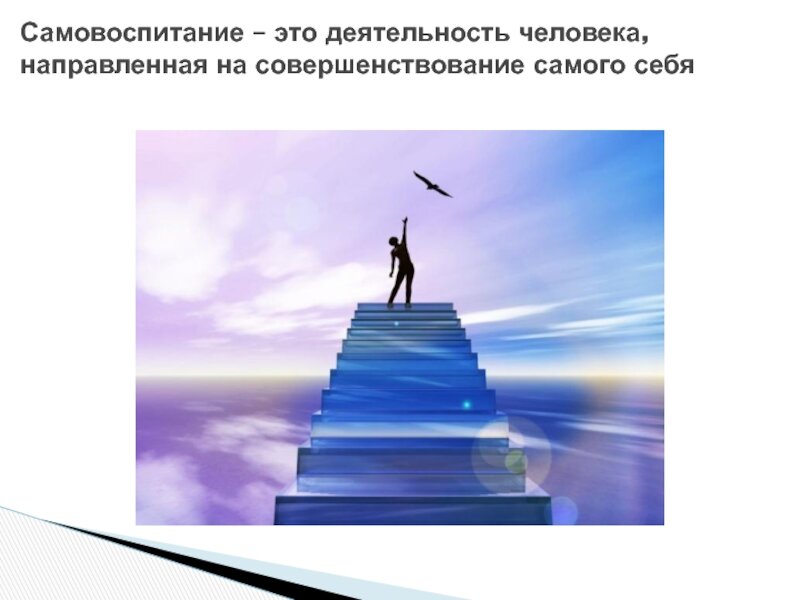 Самовоспитание – это деятельность человека, направленная на совершенствование самого себя